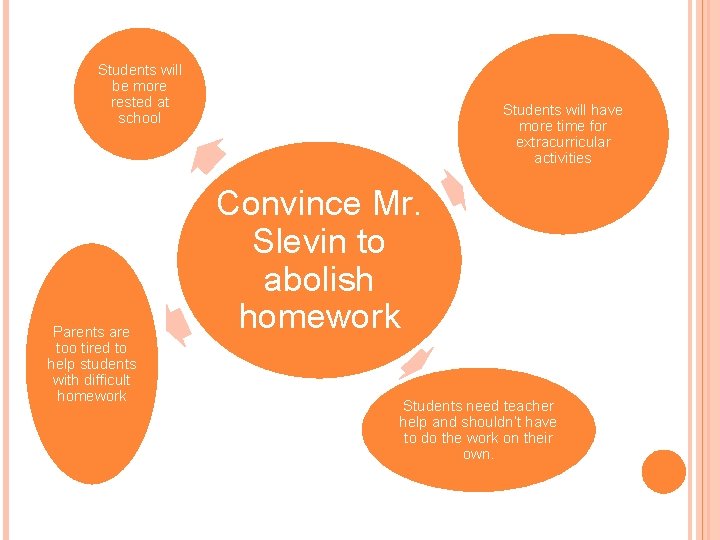 Students will be more rested at school

Students will have more time for extracurricular activities

Convince Mr. Slevin to abolish homework

Parents are too tired to help students with difficult homework

Students need teacher help and shouldn't have to do the work on their own.